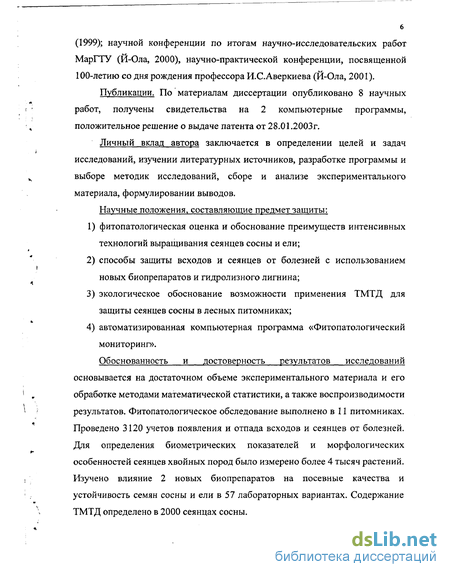 6

(1999); научной конференции по итогам научно-исследовательских работ МарГТУ (Й-Ола, 2000), научно-практической конференции, посвященной 100-летию со дня рождения профессора И.С.Аверкиева (Й-Ола, 2001).

Публикации. По материалам диссертации опубликовано 8 научных работ, получены свидетельства на 2 компьютерные программы, положительное решение о выдаче патента от 28.01.2003г.

Личный вклад автора заключается в определении целей и задач исследований, изучении литературных источников, разработке программы и выборе методик исследований, сборе и анализе экспериментального материала, формулировании выводов.

Научные положения, составляющие предмет защиты:

1) фитопатологическая оценка и обоснование преимуществ интенсивных технологий выращивания сеянцев сосны и ели;

2) способы защиты всходов и сеянцев от болезней с использованием новых биопрепаратов и гидролизного лигнина;

3) экологическое обоснование возможности применения ТМТД для защиты сеянцев сосны в лесных питомниках;

4) автоматизированная компьютерная программа «Фитопатологический мониторинг».

Обоснованность и достоверность результатов исследований основывается на достаточном объеме экспериментального материала и его обработке методами математической статистики, а также воспроизводимости результатов. Фитопатологическое обследование выполнено в 11 питомниках. Проведено 3120 учетов появления и отпада всходов и сеянцев от болезней. Для определения биометрических показателей и морфологических особенностей сеянцев хвойных пород было измерено более 4 тысяч растений. Изучено влияние 2 новых биопрепаратов на посевные качества и устойчивость семян сосны и ели в 57 лабораторных вариантах. Содержание ТМТД определено в 2000 сеянцах сосны.

dsLib.net
библиотека диссертаций